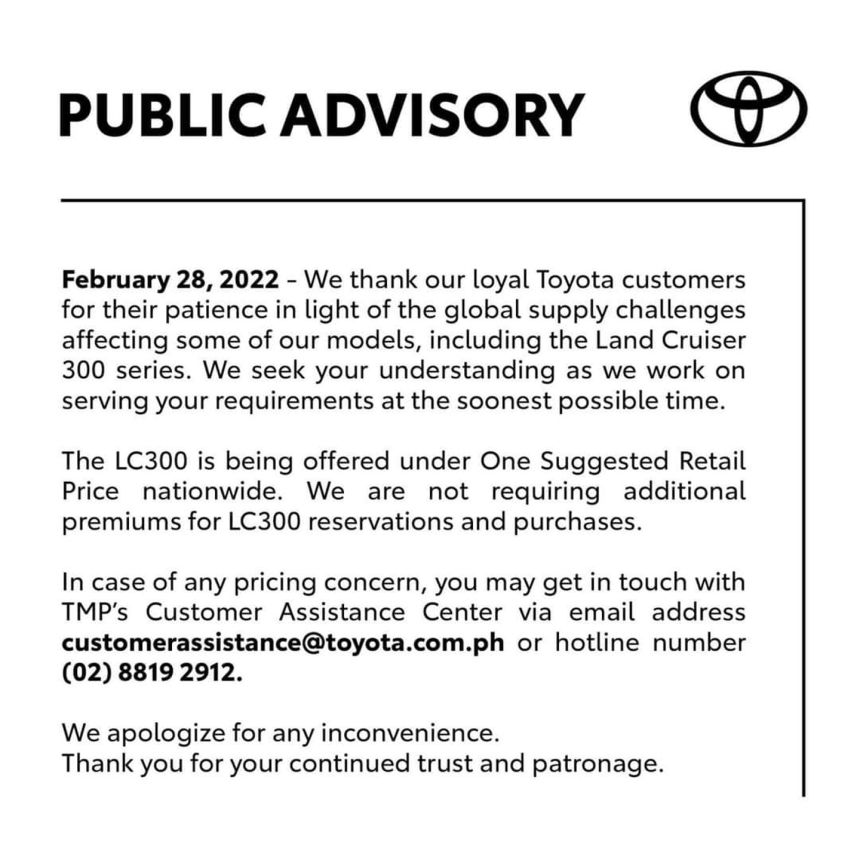 PUBLIC ADVISORY

February 28, 2022 - We thank our loyal Toyota customers for their patience in light of the global supply challenges affecting some of our models, including the Land Cruiser 300 series. We seek your understanding as we work on serving your requirements at the soonest possible time.

The LC300 is being offered under One Suggested Retail Price nationwide. We are not requiring additional premiums for LC300 reservations and purchases.

In case of any pricing concern, you may get in touch with TMP's Customer Assistance Center via email address customerassistance@toyota.com.ph or hotline number (02) 8819 2912.

We apologize for any inconvenience.
Thank you for your continued trust and patronage.